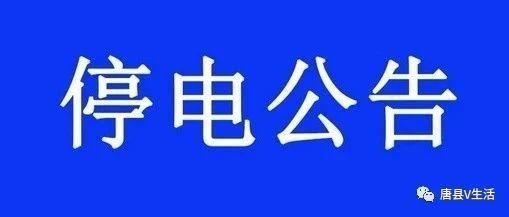 停电公告

唐县V生活